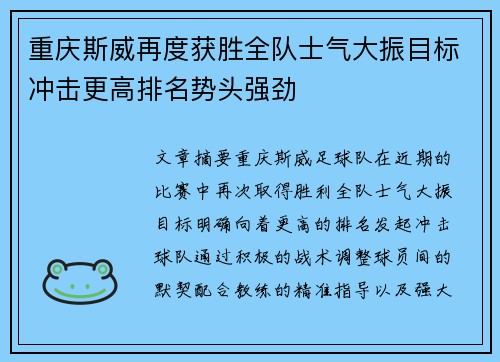 重庆斯威再度获胜全队士气大振目标冲击更高排名势头强劲

文章摘要重庆斯威足球队在近期的比赛中再次取得胜利全队士气大振目标明确向着更高的排名发起冲击球队通过积极的战术调整球员间的默契配合教练的精准指导以及强大